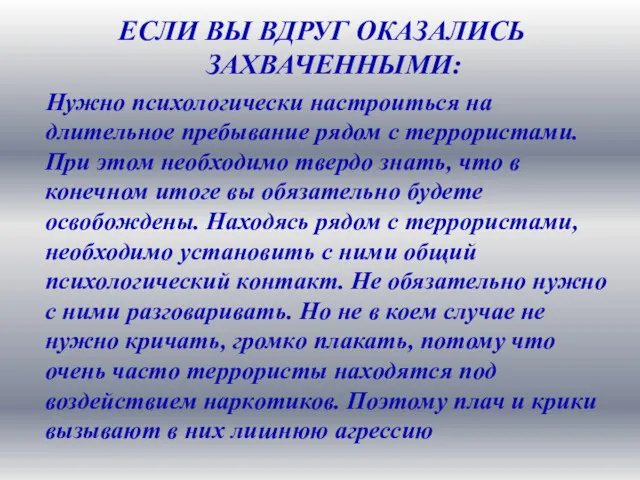 ЕСЛИ ВЫ ВДРУГ ОКАЗАЛИСЬ ЗАХВАЧЕННЫМИ:

Нужно психологически настроиться на длительное пребывание рядом с террористами. При этом необходимо твердо знать, что в конечном итоге вы обязательно будете освобождены. Находясь рядом с террористами, необходимо установить с ними общий психологический контакт. Не обязательно нужно с ними разговаривать. Но не в коем случае не нужно кричать, громко плакать, потому что очень часто террористы находятся под воздействием наркотиков. Поэтому плач и крики вызывают в них лишнюю агрессию